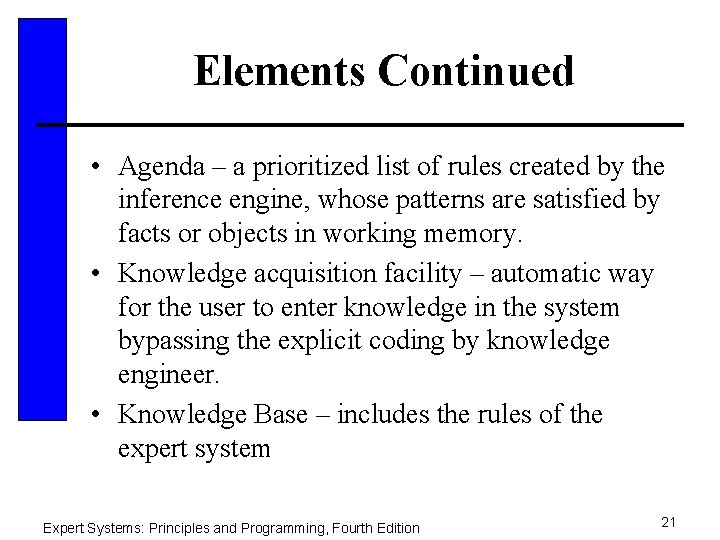 Elements Continued

• Agenda – a prioritized list of rules created by the inference engine, whose patterns are satisfied by facts or objects in working memory.

• Knowledge acquisition facility – automatic way for the user to enter knowledge in the system bypassing the explicit coding by knowledge engineer.

• Knowledge Base – includes the rules of the expert system

Expert Systems: Principles and Programming, Fourth Edition

21